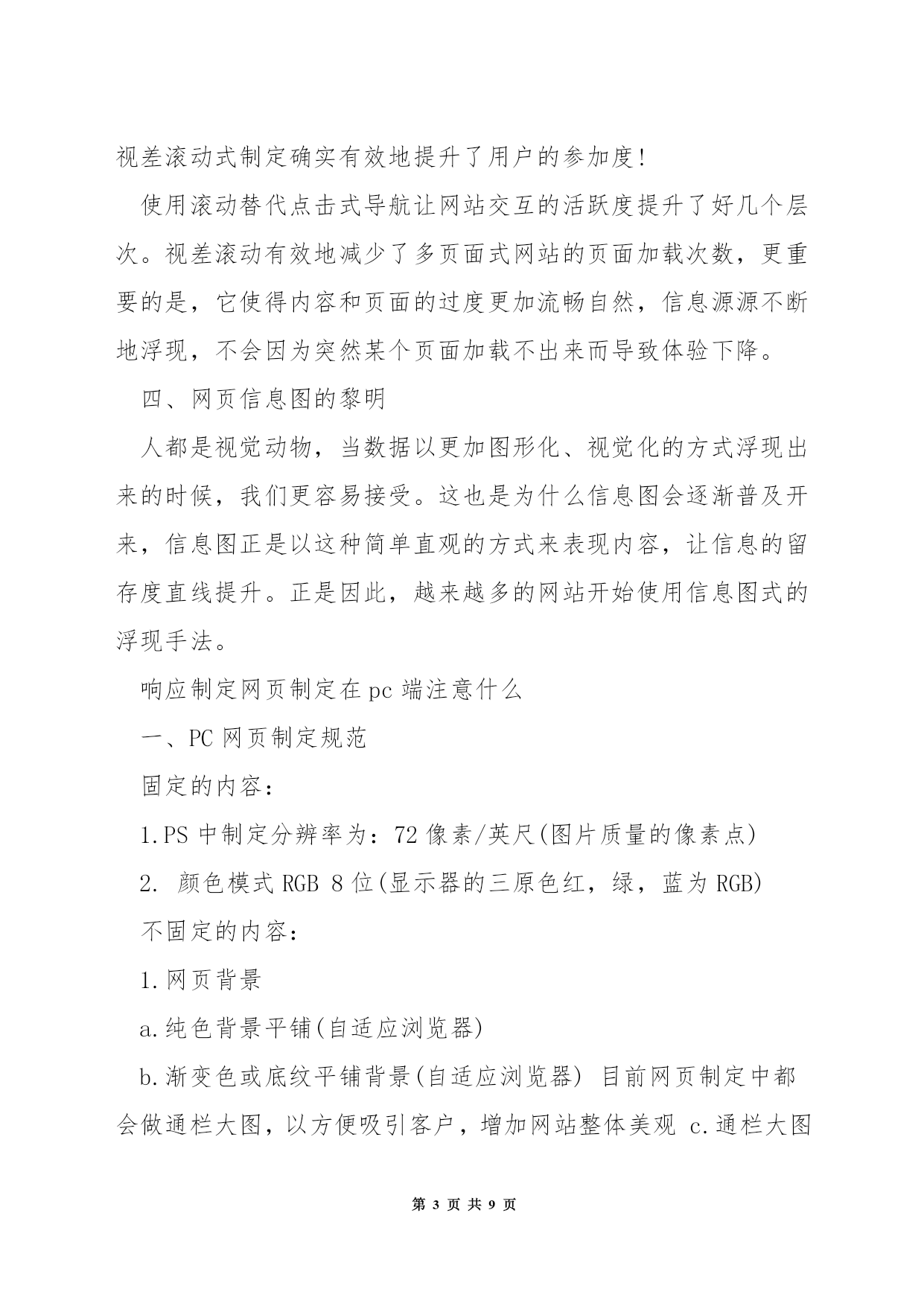 视差滚动式制定确实有效地提升了用户的参加度!

使用滚动替代点击式导航让网站交互的活跃度提升了好几个层次。视差滚动有效地减少了多页面式网站的页面加载次数，更重要的是，它使得内容和页面的过度更加流畅自然，信息源源不断地浮现，不会因为突然某个页面加载不出来而导致体验下降。

四、网页信息图的黎明

人都是视觉动物，当数据以更加图形化、视觉化的方式浮现出来的时候，我们更容易接受。这也是为什么信息图会逐渐普及开来，信息图正是以这种简单直观的方式来表现内容，让信息的留存度直线提升。正是因此，越来越多的网站开始使用信息图式的浮现手法。

响应制定网页制定在 pc 端注意什么

一、PC 网页制定规范

固定的内容：

1.PS 中制定分辨率为：72 像素/英尺(图片质量的像素点)

2. 颜色模式 RGB 8 位(显示器的三原色红，绿，蓝为 RGB)

不固定的内容：

1.网页背景

a.纯色背景平铺(自适应浏览器)

b.渐变色或底纹平铺背景(自适应浏览器) 目前网页制定中都会做通栏大图，以方便吸引客户，增加网站整体美观 c.通栏大图

第 3 页 共 9 页